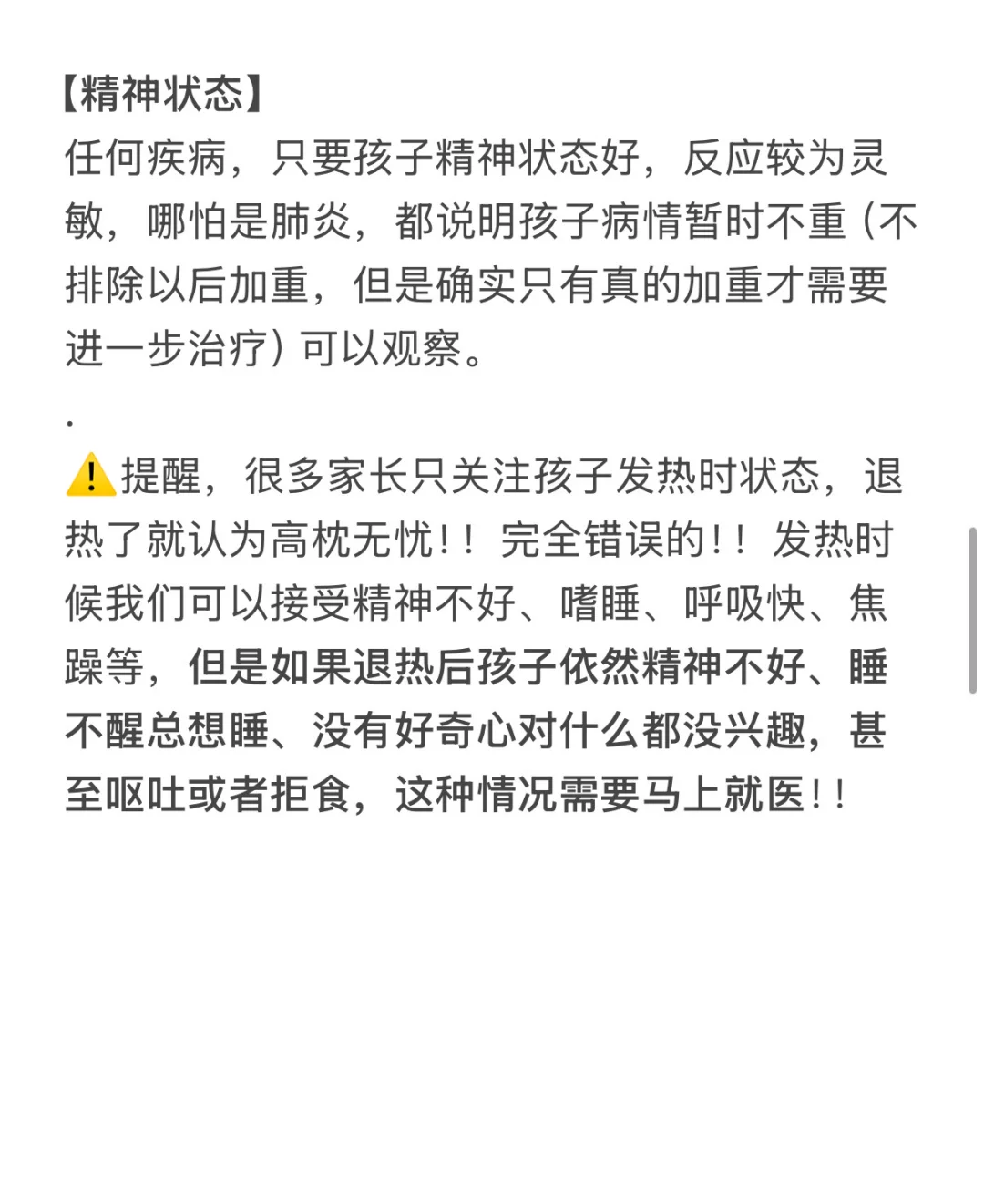 【精神状态】
任何疾病，只要孩子精神状态好，反应较为灵敏，哪怕是肺炎，都说明孩子病情暂时不重（不排除以后加重，但是确实只有真的加重才需要进一步治疗）可以观察。

.

⚠️提醒，很多家长只关注孩子发热时状态，退热了就认为高枕无忧！！完全错误的！！发热时候我们可以接受精神不好、嗜睡、呼吸快、焦躁等，但是如果退热后孩子依然精神不好、睡不醒总想睡、没有好奇心对什么都没兴趣，甚至呕吐或者拒食，这种情况需要马上就医！！